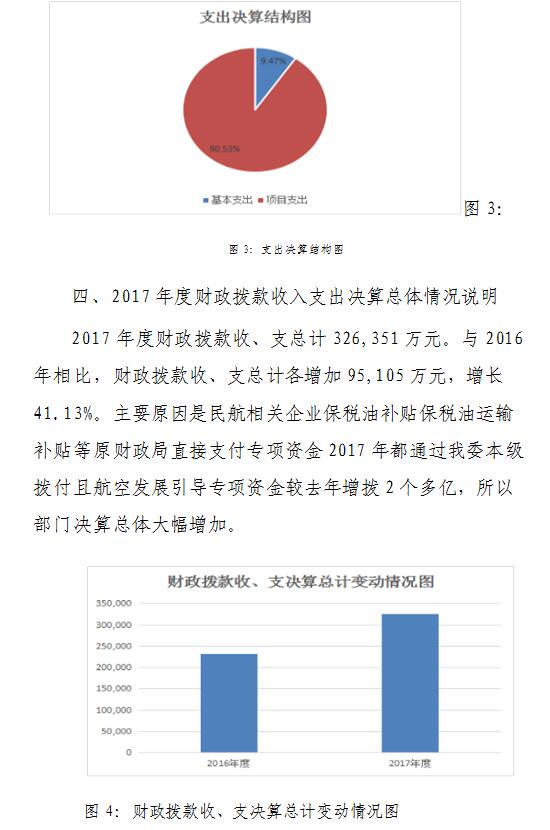 支出决算结构图

9.47%

90.53%

基本支出 项目支出

图 3:

图 3: 支出决算结构图

四、2017 年度财政拨款收入支出决算总体情况说明

2017 年度财政拨款收、支总计 326,351 万元。与 2016 年相比，财政拨款收、支总计各增加 95,105 万元，增长 41.13%。主要原因是民航相关企业保税油补贴保税油运输补贴等原财政局直接支付专项资金 2017 年都通过我委本级拨付且航空发展引导专项资金较去年增拨 2 个多亿，所以部门决算总体大幅增加。

财政拨款收、支决算总计变动情况图

350,000
300,000
250,000
200,000
150,000
100,000
50,000
0

2016年度 2017年度

图 4: 财政拨款收、支决算总计变动情况图